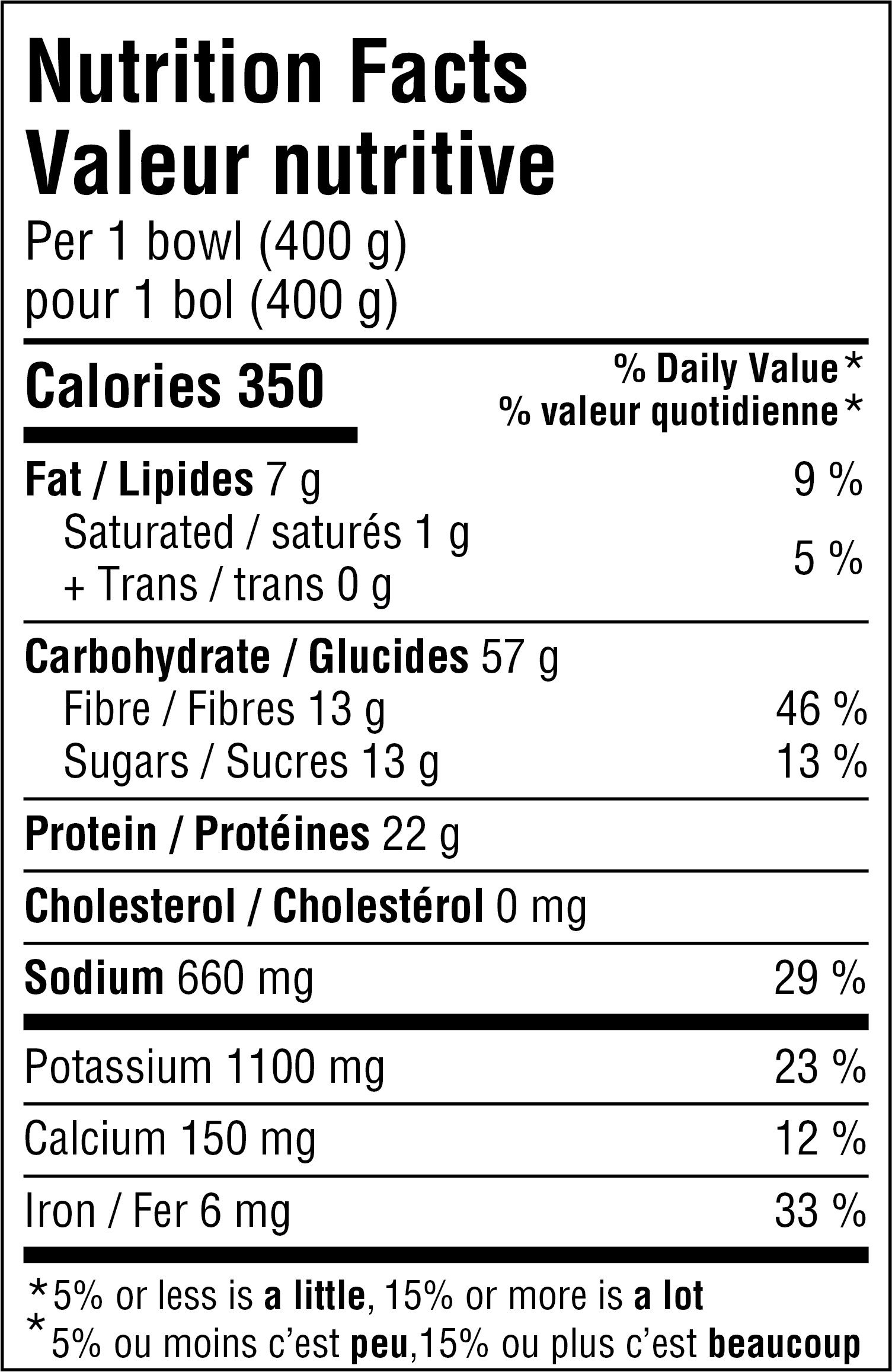 Nutrition Facts
Valeur nutritive
Per 1 bowl (400 g)
pour 1 bol (400 g)

Calories 350

% Daily Value*
% valeur quotidienne*

Fat / Lipides 7 g 9 %
Saturated / saturés 1 g
+ Trans / trans 0 g 5 %

Carbohydrate / Glucides 57 g
Fibre / Fibres 13 g 46 %
Sugars / Sucres 13 g 13 %

Protein / Protéines 22 g

Cholesterol / Cholestérol 0 mg

Sodium 660 mg 29 %

Potassium 1100 mg 23 %

Calcium 150 mg 12 %

Iron / Fer 6 mg 33 %

*5% or less is a little, 15% or more is a lot
*5% ou moins c'est peu,15% ou plus c'est beaucoup